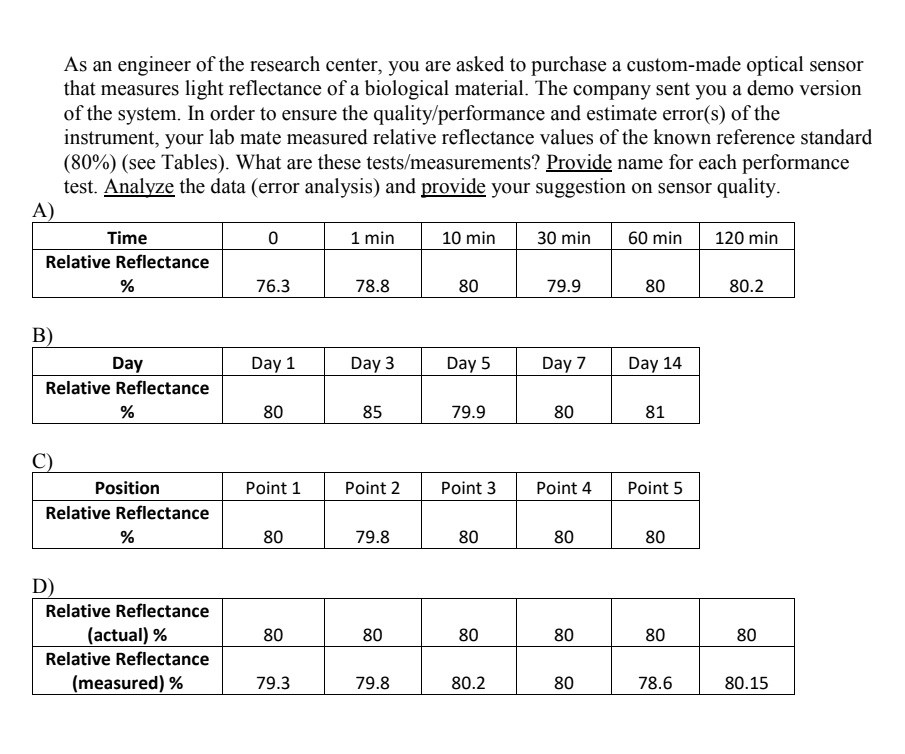 As an engineer of the research center, you are asked to purchase a custom-made optical sensor that measures light reflectance of a biological material. The company sent you a demo version of the system. In order to ensure the quality/performance and estimate error(s) of the instrument, your lab mate measured relative reflectance values of the known reference standard (80%) (see Tables). What are these tests/measurements? Provide name for each performance test. Analyze the data (error analysis) and provide your suggestion on sensor quality.

A)

| Time | 0 | 1 min | 10 min | 30 min | 60 min | 120 min |
|---|---|---|---|---|---|---|
| Relative Reflectance % | 76.3 | 78.8 | 80 | 79.9 | 80 | 80.2 |

B)

| Day | Day 1 | Day 3 | Day 5 | Day 7 | Day 14 |
|---|---|---|---|---|---|
| Relative Reflectance % | 80 | 85 | 79.9 | 80 | 81 |

C)

| Position | Point 1 | Point 2 | Point 3 | Point 4 | Point 5 |
|---|---|---|---|---|---|
| Relative Reflectance % | 80 | 79.8 | 80 | 80 | 80 |

D)

| Relative Reflectance (actual) % | 80 | 80 | 80 | 80 | 80 | 80 |
|---|---|---|---|---|---|---|
| Relative Reflectance (measured) % | 79.3 | 79.8 | 80.2 | 80 | 78.6 | 80.15 |